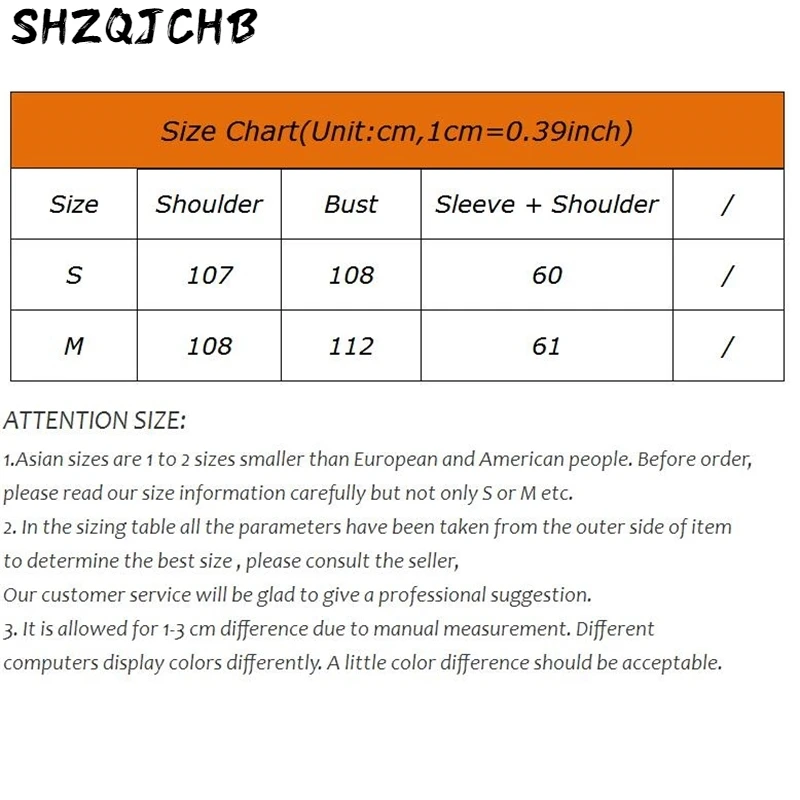 SHZQJCHB

Size Chart(Unit:cm,1cm=0.39inch)

| Size | Shoulder | Bust | Sleeve + Shoulder | / |
|---|---|---|---|---|
| S | 107 | 108 | 60 | / |
| M | 108 | 112 | 61 | / |

ATTENTION SIZE:

1.Asian sizes are 1 to 2 sizes smaller than European and American people. Before order, please read our size information carefully but not only S or M etc.
2. In the sizing table all the parameters have been taken from the outer side of item to determine the best size , please consult the seller,
Our customer service will be glad to give a professional suggestion.
3. It is allowed for 1-3 cm difference due to manual measurement. Different computers display colors differently. A little color difference should be acceptable.